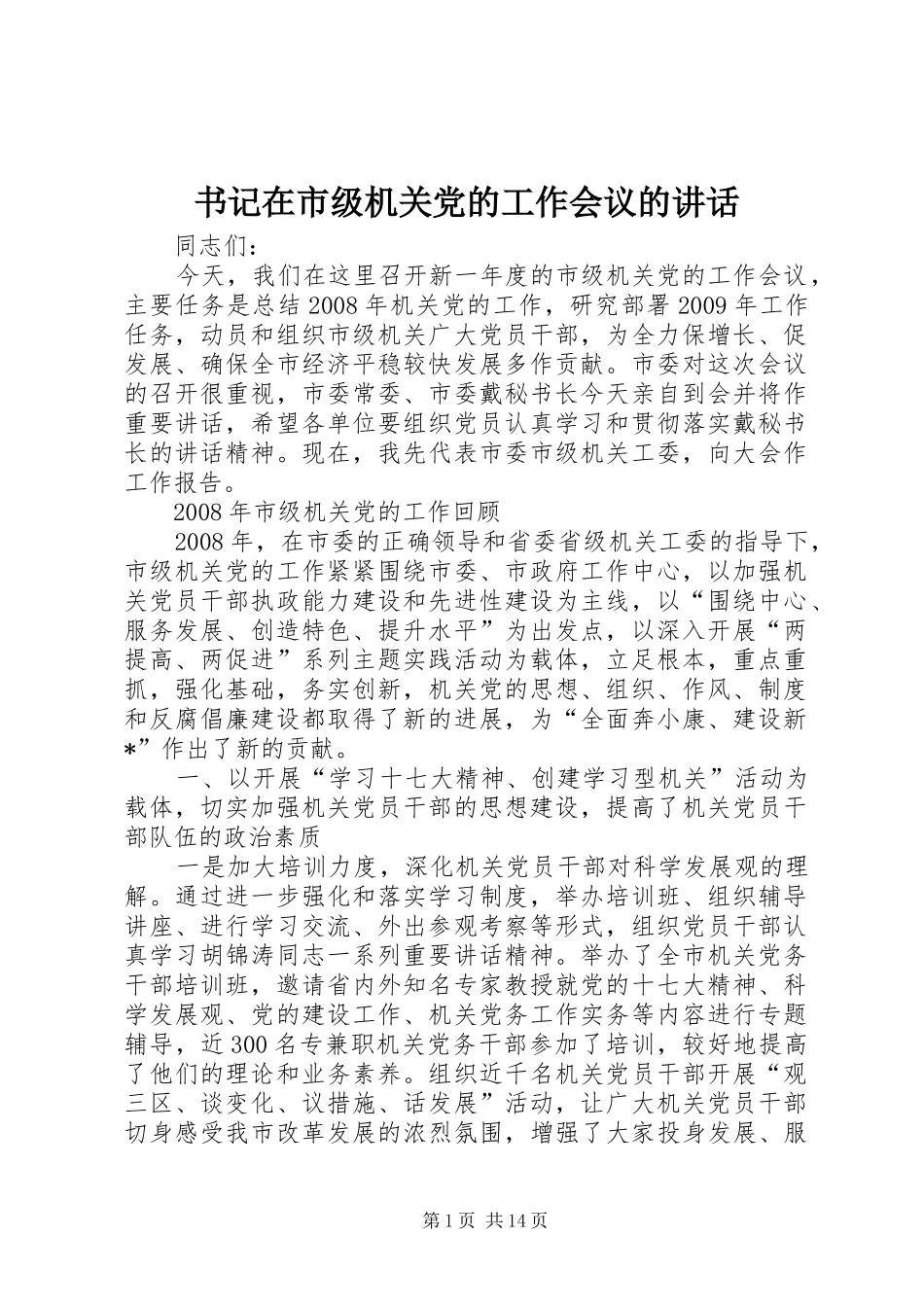 书记在市级机关党的工作会议的讲话

同志们：

今天，我们在这里召开新一年度的市级机关党的工作会议，主要任务是总结2008年机关党的工作，研究部署2009年工作任务，动员和组织市级机关广大党员干部，为全力保增长、促发展、确保全市经济平稳较快发展多作贡献。市委对这次会议的召开很重视，市委常委、市委戴秘书长今天亲自到会并将作重要讲话，希望各单位要组织党员认真学习和贯彻落实戴秘书长的讲话精神。现在，我先代表市委市级机关工委，向大会作工作报告。

2008年市级机关党的工作回顾

2008年，在市委的正确领导和省委省级机关工委的指导下，市级机关党的工作紧紧围绕市委、市政府工作中心，以加强机关党员干部执政能力建设和先进性建设为主线，以“围绕中心、服务发展、创造特色、提升水平”为出发点，以深入开展“两提高、两促进”系列主题实践活动为载体，立足根本，重点重抓，强化基础，务实创新，机关党的思想、组织、作风、制度和反腐倡廉建设都取得了新的进展，为“全面奔小康、建设新*”作出了新的贡献。

一、以开展“学习十七大精神、创建学习型机关”活动为载体，切实加强机关党员干部的思想建设，提高了机关党员干部队伍的政治素质

一是加大培训力度，深化机关党员干部对科学发展观的理解。通过进一步强化和落实学习制度，举办培训班、组织辅导讲座、进行学习交流、外出参观考察等形式，组织党员干部认真学习胡锦涛同志一系列重要讲话精神。举办了全市机关党务干部培训班，邀请省内外知名专家教授就党的十七大精神、科学发展观、党的建设工作、机关党务工作实务等内容进行专题辅导，近300名专兼职机关党务干部参加了培训，较好地提高了他们的理论和业务素养。组织近千名机关党员干部开展“观三区、谈变化、议措施、话发展”活动，让广大机关党员干部切身感受我市改革发展的浓烈氛围，增强了大家投身发展、服

第1页 共14页